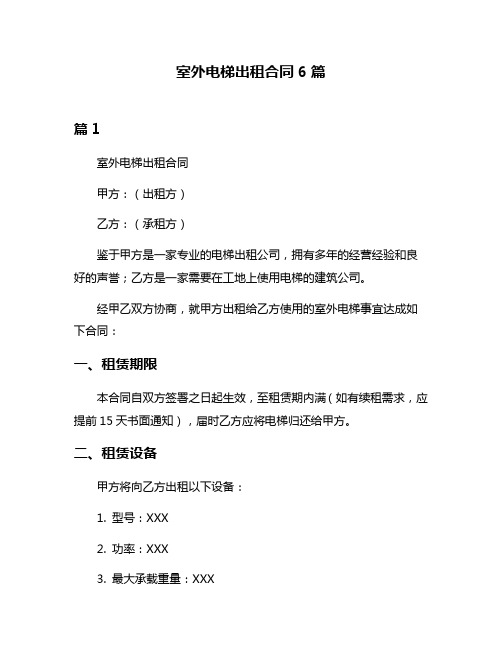 室外电梯出租合同 6 篇

篇 1

室外电梯出租合同

甲方：（出租方）

乙方：（承租方）

鉴于甲方是一家专业的电梯出租公司，拥有多年的经营经验和良好的声誉；乙方是一家需要在工地上使用电梯的建筑公司。

经甲乙双方协商，就甲方出租给乙方使用的室外电梯事宜达成如下合同：

一、租赁期限

本合同自双方签署之日起生效，至租赁期内满（如有续租需求，应提前 15 天书面通知），届时乙方应将电梯归还给甲方。

二、租赁设备

甲方将向乙方出租以下设备：

1. 型号：XXX

2. 功率：XXX

3. 最大承载重量：XXX